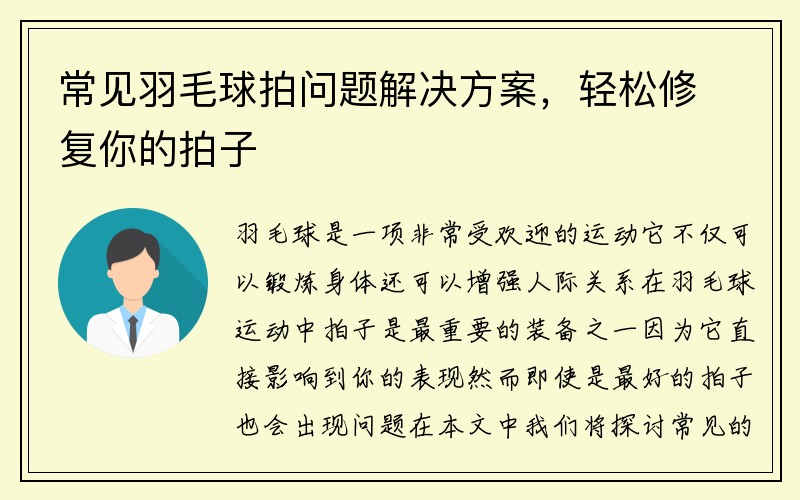 常见羽毛球拍问题解决方案，轻松修复你的拍子

羽毛球是一项非常受欢迎的运动它不仅可以锻炼身体还可以增强人际关系在羽毛球运动中拍子是最重要的装备之一因为它直接影响到你的表现然而即使是最好的拍子也会出现问题在本文中我们将探讨常见的